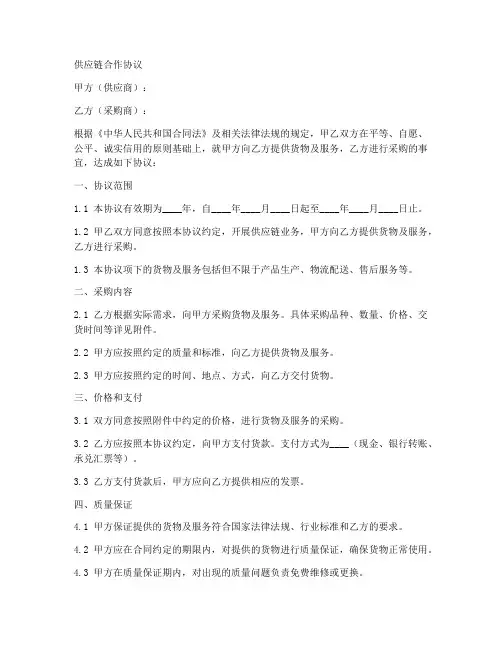 供应链合作协议

甲方（供应商）：

乙方（采购商）：

根据《中华人民共和国合同法》及相关法律法规的规定，甲乙双方在平等、自愿、公平、诚实信用的原则基础上，就甲方向乙方提供货物及服务，乙方进行采购的事宜，达成如下协议：

一、协议范围

1.1 本协议有效期为____年，自____年____月____日起至____年____月____日止。

1.2 甲乙双方同意按照本协议约定，开展供应链业务，甲方向乙方提供货物及服务，乙方进行采购。

1.3 本协议项下的货物及服务包括但不限于产品生产、物流配送、售后服务等。

二、采购内容

2.1 乙方根据实际需求，向甲方采购货物及服务。具体采购品种、数量、价格、交货时间等详见附件。

2.2 甲方应按照约定的质量和标准，向乙方提供货物及服务。

2.3 甲方应按照约定的时间、地点、方式，向乙方交付货物。

三、价格和支付

3.1 双方同意按照附件中约定的价格，进行货物及服务的采购。

3.2 乙方应按照本协议约定，向甲方支付货款。支付方式为____（现金、银行转账、承兑汇票等）。

3.3 乙方支付货款后，甲方应向乙方提供相应的发票。

四、质量保证

4.1 甲方保证提供的货物及服务符合国家法律法规、行业标准和乙方的要求。

4.2 甲方应在合同约定的期限内，对提供的货物进行质量保证，确保货物正常使用。

4.3 甲方在质量保证期内，对出现的质量问题负责免费维修或更换。